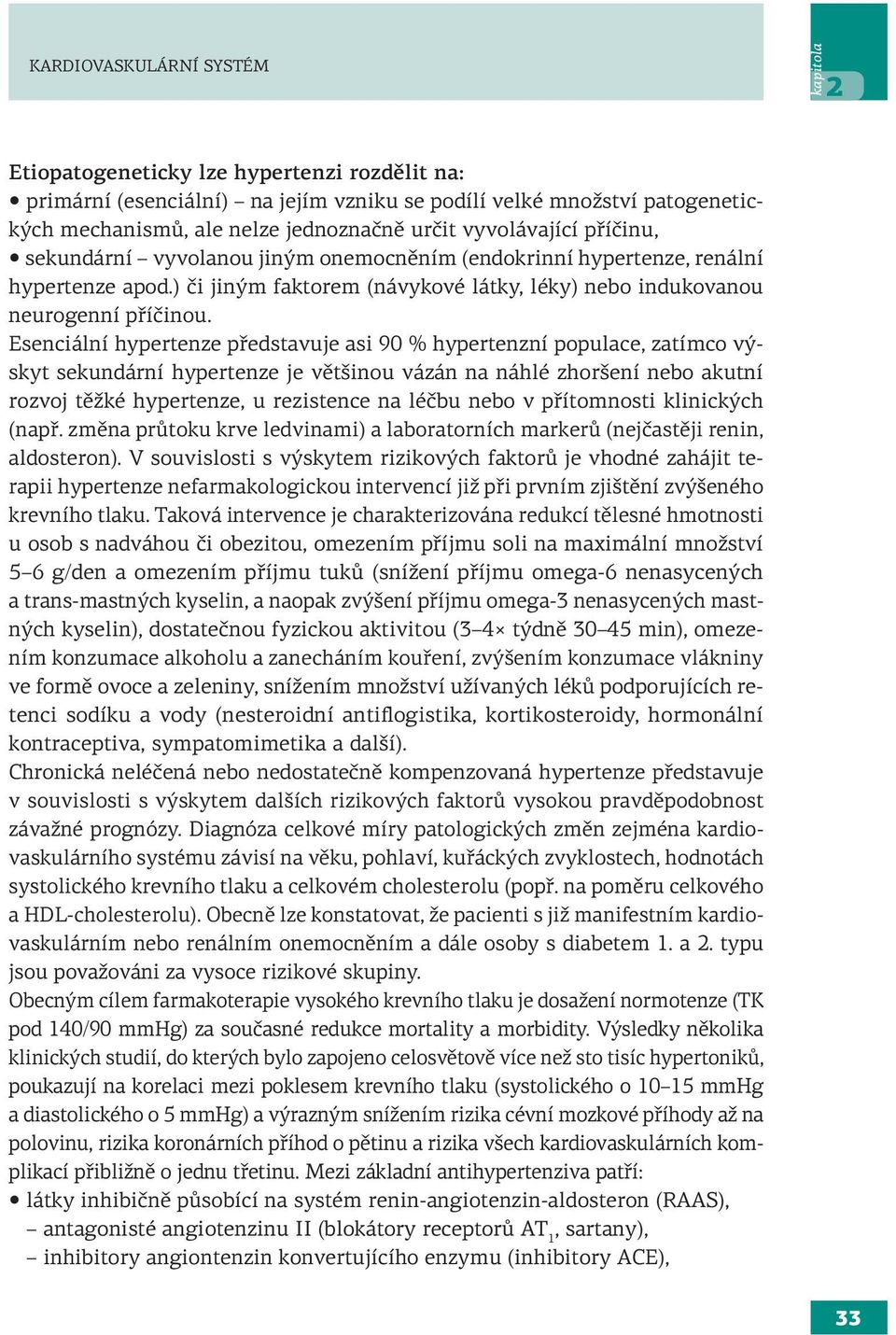 KARDIOVASKULÁRNÍ SYSTÉM

kapitola 2

Etiopatogeneticky lze hypertenzi rozdělit na:
• primární (esenciální) – na jejím vzniku se podílí velké množství patogenetických mechanismů, ale nelze jednoznačně určit vyvolávající příčinu,
• sekundární – vyvolanou jiným onemocněním (endokrinní hypertenze, renální hypertenze apod.) či jiným faktorem (návykové látky, léky) nebo indukovanou neurogenní příčinou.

Esenciální hypertenze představuje asi 90 % hypertenzní populace, zatímco výskyt sekundární hypertenze je většinou vázán na náhlé zhoršení nebo akutní rozvoj těžké hypertenze, u rezistence na léčbu nebo v přítomnosti klinických (např. změna průtoku krve ledvinami) a laboratorních markerů (nejčastěji renin, aldosteron). V souvislosti s výskytem rizikových faktorů je vhodné zahájit terapii hypertenze nefarmakologickou intervencí již při prvním zjištění zvýšeného krevního tlaku. Taková intervence je charakterizována redukcí tělesné hmotnosti u osob s nadváhou či obezitou, omezením příjmu soli na maximální množství 5–6 g/den a omezením příjmu tuků (snížení příjmu omega-6 nenasycených a trans-mastných kyselin, a naopak zvýšení příjmu omega-3 nenasycených mastných kyselin), dostatečnou fyzickou aktivitou (3–4× týdně 30–45 min), omezením konzumace alkoholu a zanecháním kouření, zvýšením konzumace vlákniny ve formě ovoce a zeleniny, snížením množství užívaných léků podporujících retenci sodíku a vody (nesteroidní antiflogistika, kortikosteroidy, hormonální kontraceptiva, sympatomimetika a další).

Chronická neléčená nebo nedostatečně kompenzovaná hypertenze představuje v souvislosti s výskytem dalších rizikových faktorů vysokou pravděpodobnost závažné prognózy. Diagnóza celkové míry patologických změn zejména kardiovaskulárního systému závisí na věku, pohlaví, kuřáckých zvyklostech, hodnotách systolického krevního tlaku a celkovém cholesterolu (popř. na poměru celkového a HDL-cholesterolu). Obecně lze konstatovat, že pacienti s již manifestním kardiovaskulárním nebo renálním onemocněním a dále osoby s diabetem 1. a 2. typu jsou považováni za vysoce rizikové skupiny.

Obecným cílem farmakoterapie vysokého krevního tlaku je dosažení normotenze (TK pod 140/90 mmHg) za současné redukce mortality a morbidity. Výsledky několika klinických studií, do kterých bylo zapojeno celosvětově více než sto tisíc hypertoniků, poukazují na korelaci mezi poklesem krevního tlaku (systolického o 10–15 mmHg a diastolického o 5 mmHg) a výrazným snížením rizika cévní mozkové příhody až na polovinu, rizika koronárních příhod o pětinu a rizika všech kardiovaskulárních komplikací přibližně o jednu třetinu. Mezi základní antihypertenziva patří:
• látky inhibičně působící na systém renin-angiotenzin-aldosteron (RAAS),
– antagonisté angiotenzinu II (blokátory receptorů $AT_1$, sartany),
– inhibitory angiontenzin konvertujícího enzymu (inhibitory ACE),

33